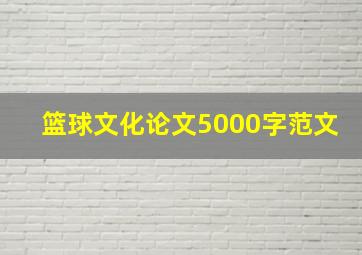 篮球文化论文5000字范文